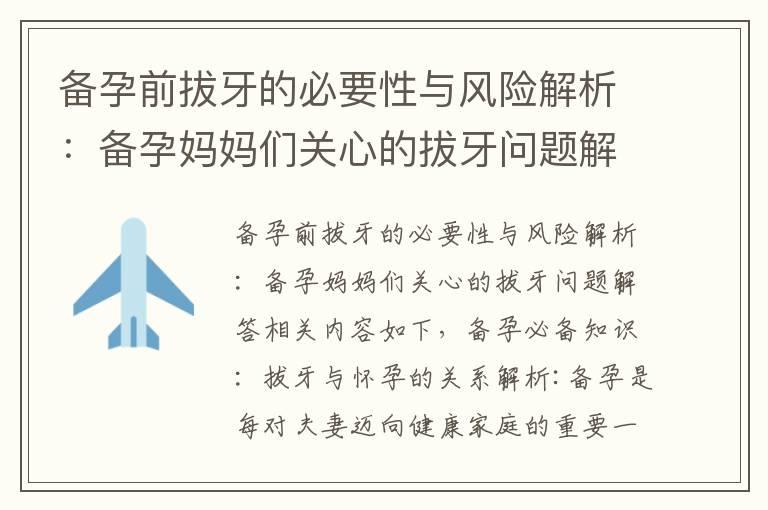 备孕前拔牙的必要性与风险解析：备孕妈妈们关心的拔牙问题解

备孕前拔牙的必要性与风险解析：备孕妈妈们关心的拔牙问题解答相关内容如下，备孕必备知识：拔牙与怀孕的关系解析：备孕是每对夫妻迈向健康家庭的重要一